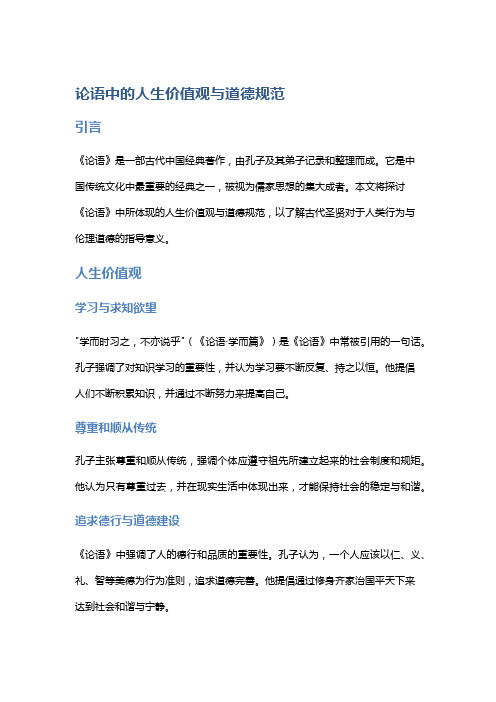 论语中的人生价值观与道德规范

引言

《论语》是一部古代中国经典著作，由孔子及其弟子记录和整理而成。它是中国传统文化中最重要的经典之一，被视为儒家思想的集大成者。本文将探讨《论语》中所体现的人生价值观与道德规范，以了解古代圣贤对于人类行为与伦理道德的指导意义。

人生价值观

学习与求知欲望

"学而时习之，不亦说乎"（《论语·学而篇》）是《论语》中常被引用的一句话。孔子强调了对知识学习的重要性，并认为学习要不断反复、持之以恒。他提倡人们不断积累知识，并通过不断努力来提高自己。

尊重和顺从传统

孔子主张尊重和顺从传统，强调个体应遵守祖先所建立起来的社会制度和规矩。他认为只有尊重过去，并在现实生活中体现出来，才能保持社会的稳定与和谐。

追求德行与道德建设

《论语》中强调了人的德行和品质的重要性。孔子认为，一个人应该以仁、义、礼、智等美德为行为准则，追求道德完善。他提倡通过修身齐家治国平天下来达到社会和谐与宁静。